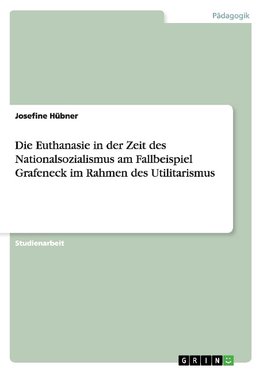 Pädagogik

Josefine Hübner

Die Euthanasie in der Zeit des Nationalsozialismus am Fallbeispiel Grafeneck im Rahmen des Utilitarismus

Studienarbeit

GRIN